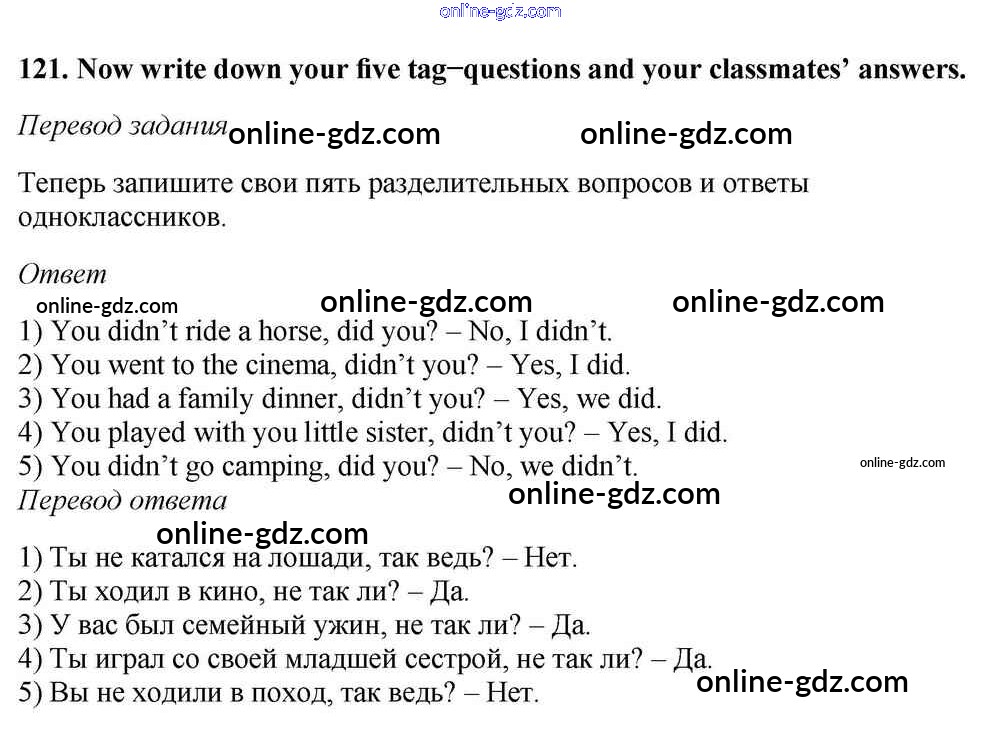 online-gdz.com

121. Now write down your five tag–questions and your classmates' answers.

Перевод задания online-gdz.com online-gdz.com

Теперь запишите свои пять разделительных вопросов и ответы одноклассников.

Ответ
online-gdz.com online-gdz.com online-gdz.com
1) You didn't ride a horse, did you? – No, I didn't.
2) You went to the cinema, didn't you? – Yes, I did.
3) You had a family dinner, didn't you? – Yes, we did.
4) You played with you little sister, didn't you? – Yes, I did.
5) You didn't go camping, did you? – No, we didn't. online-gdz.com
Перевод ответа online-gdz.com
online-gdz.com
1) Ты не катался на лошади, так ведь? – Нет.
2) Ты ходил в кино, не так ли? – Да.
3) У вас был семейный ужин, не так ли? – Да.
4) Ты играл со своей младшей сестрой, не так ли? – Да.
5) Вы не ходили в поход, так ведь? – Нет. online-gdz.com